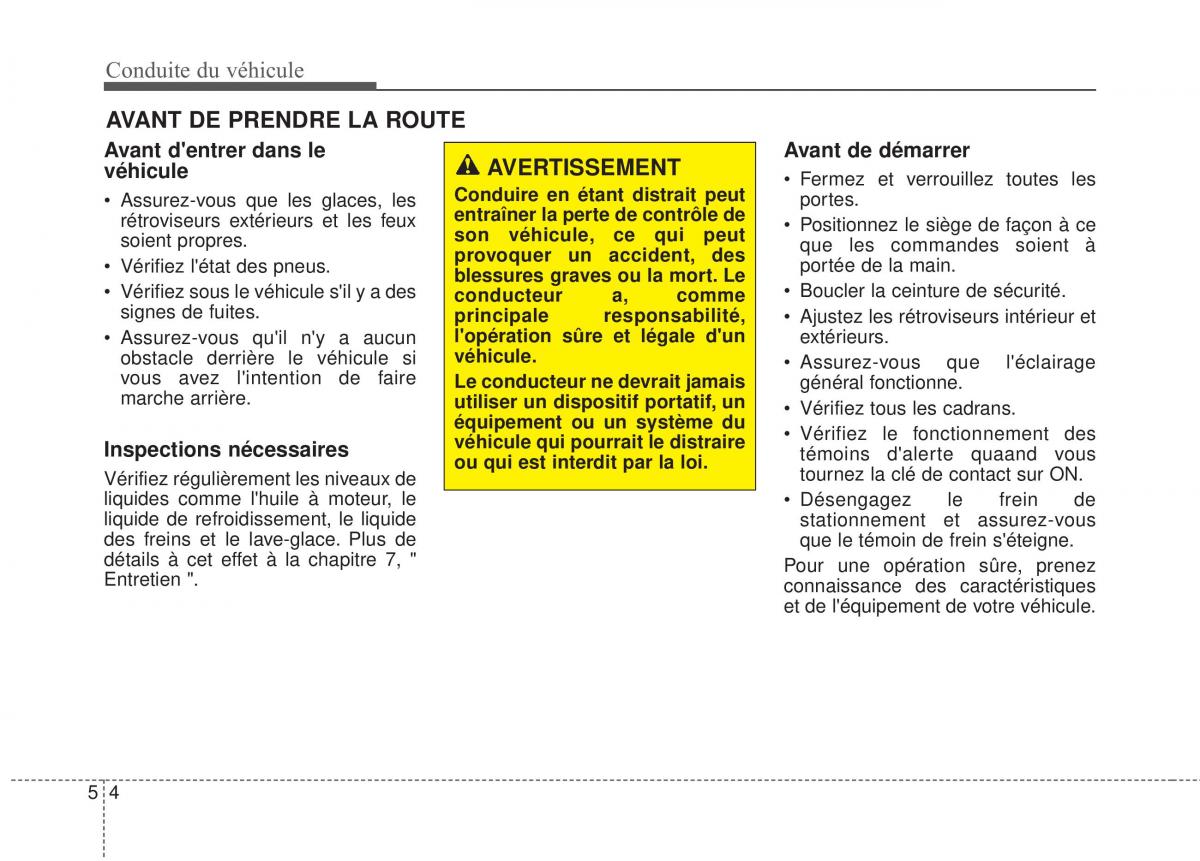 Conduite du véhicule

AVANT DE PRENDRE LA ROUTE

Avant d'entrer dans le véhicule

• Assurez-vous que les glaces, les rétroviseurs extérieurs et les feux soient propres.
• Vérifiez l'état des pneus.
• Vérifiez sous le véhicule s'il y a des signes de fuites.
• Assurez-vous qu'il n'y a aucun obstacle derrière le véhicule si vous avez l'intention de faire marche arrière.

Inspections nécessaires

Vérifiez régulièrement les niveaux de liquides comme l'huile à moteur, le liquide de refroidissement, le liquide des freins et le lave-glace. Plus de détails à cet effet à la chapitre 7, " Entretien ".

AVERTISSEMENT

Conduire en étant distrait peut entraîner la perte de contrôle de son véhicule, ce qui peut provoquer un accident, des blessures graves ou la mort. Le conducteur a, comme principale responsabilité, l'opération sûre et légale d'un véhicule.

Le conducteur ne devrait jamais utiliser un dispositif portatif, un équipement ou un système du véhicule qui pourrait le distraire ou qui est interdit par la loi.

Avant de démarrer

• Fermez et verrouillez toutes les portes.
• Positionnez le siège de façon à ce que les commandes soient à portée de la main.
• Boucler la ceinture de sécurité.
• Ajustez les rétroviseurs intérieur et extérieurs.
• Assurez-vous que l'éclairage général fonctionne.
• Vérifiez tous les cadrans.
• Vérifiez le fonctionnement des témoins d'alerte quaand vous tournez la clé de contact sur ON.
• Désengagez le frein de stationnement et assurez-vous que le témoin de frein s'éteigne.

Pour une opération sûre, prenez connaissance des caractéristiques et de l'équipement de votre véhicule.

5 4